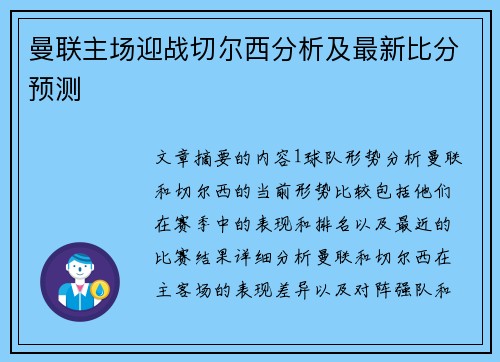 曼联主场迎战切尔西分析及最新比分预测

文章摘要的内容1球队形势分析曼联和切尔西的当前形势比较包括他们在赛季中的表现和排名以及最近的比赛结果详细分析曼联和切尔西在主客场的表现差异以及对阵强队和